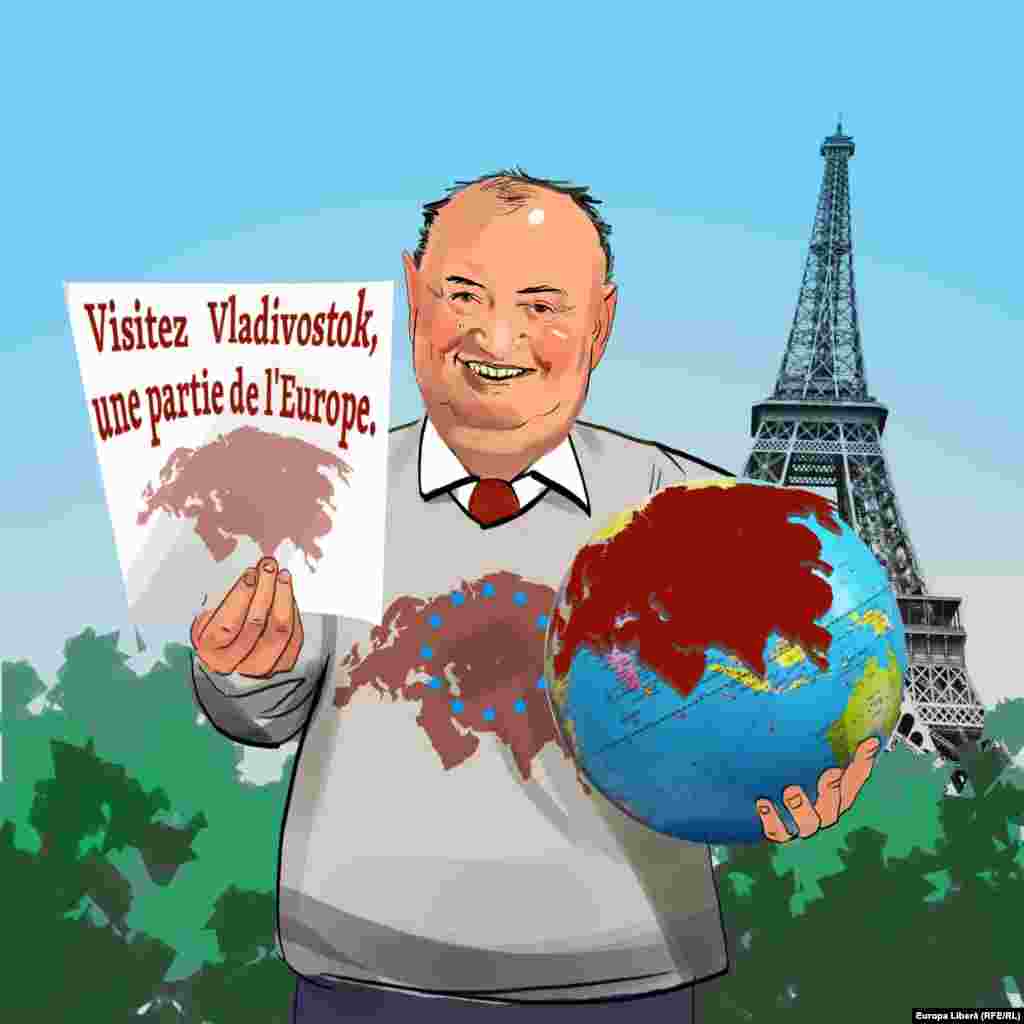 Visitez Vladivostok, une partie de l'Europe.

Europa Liberă (RFE/RL)